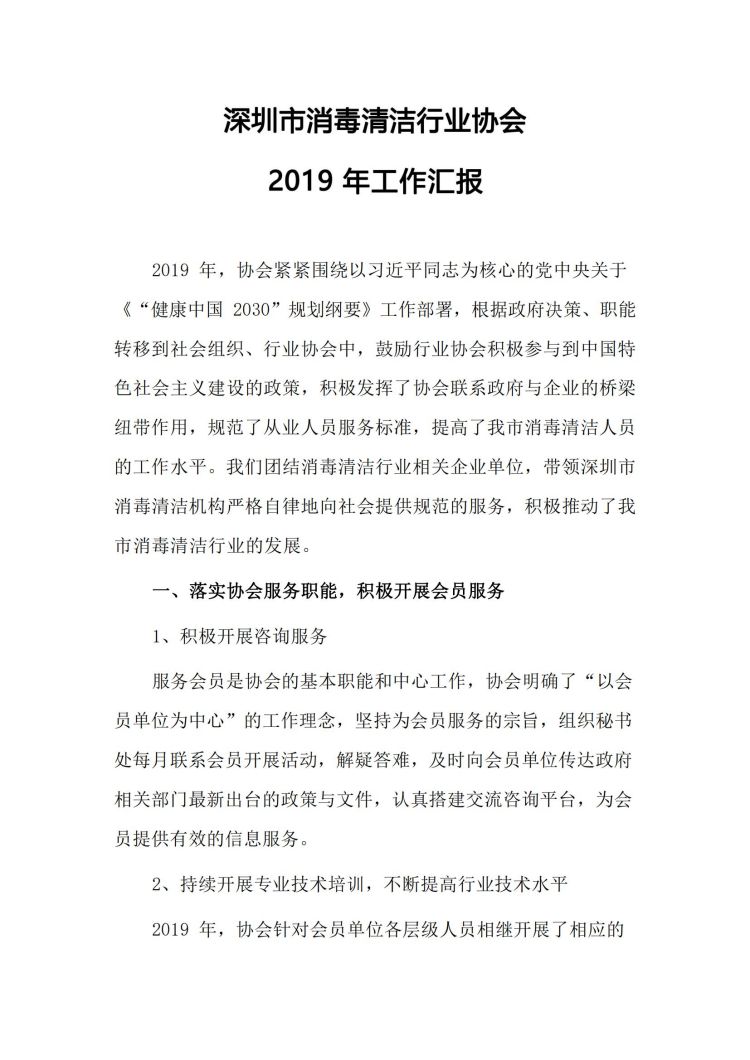 深圳市消毒清洁行业协会

2019 年工作汇报

2019 年，协会紧紧围绕以习近平同志为核心的党中央关于《“健康中国 2030”规划纲要》工作部署，根据政府决策、职能转移到社会组织、行业协会中，鼓励行业协会积极参与到中国特色社会主义建设的政策，积极发挥了协会联系政府与企业的桥梁纽带作用，规范了从业人员服务标准，提高了我市消毒清洁人员的工作水平。我们团结消毒清洁行业相关企业单位，带领深圳市消毒清洁机构严格自律地向社会提供规范的服务，积极推动了我市消毒清洁行业的发展。

一、落实协会服务职能，积极开展会员服务

1、积极开展咨询服务

服务会员是协会的基本职能和中心工作，协会明确了“以会员单位为中心”的工作理念，坚持为会员服务的宗旨，组织秘书处每月联系会员开展活动，解疑答难，及时向会员单位传达政府相关部门最新出台的政策与文件，认真搭建交流咨询平台，为会员提供有效的信息服务。

2、持续开展专业技术培训，不断提高行业技术水平

2019 年，协会针对会员单位各层级人员相继开展了相应的